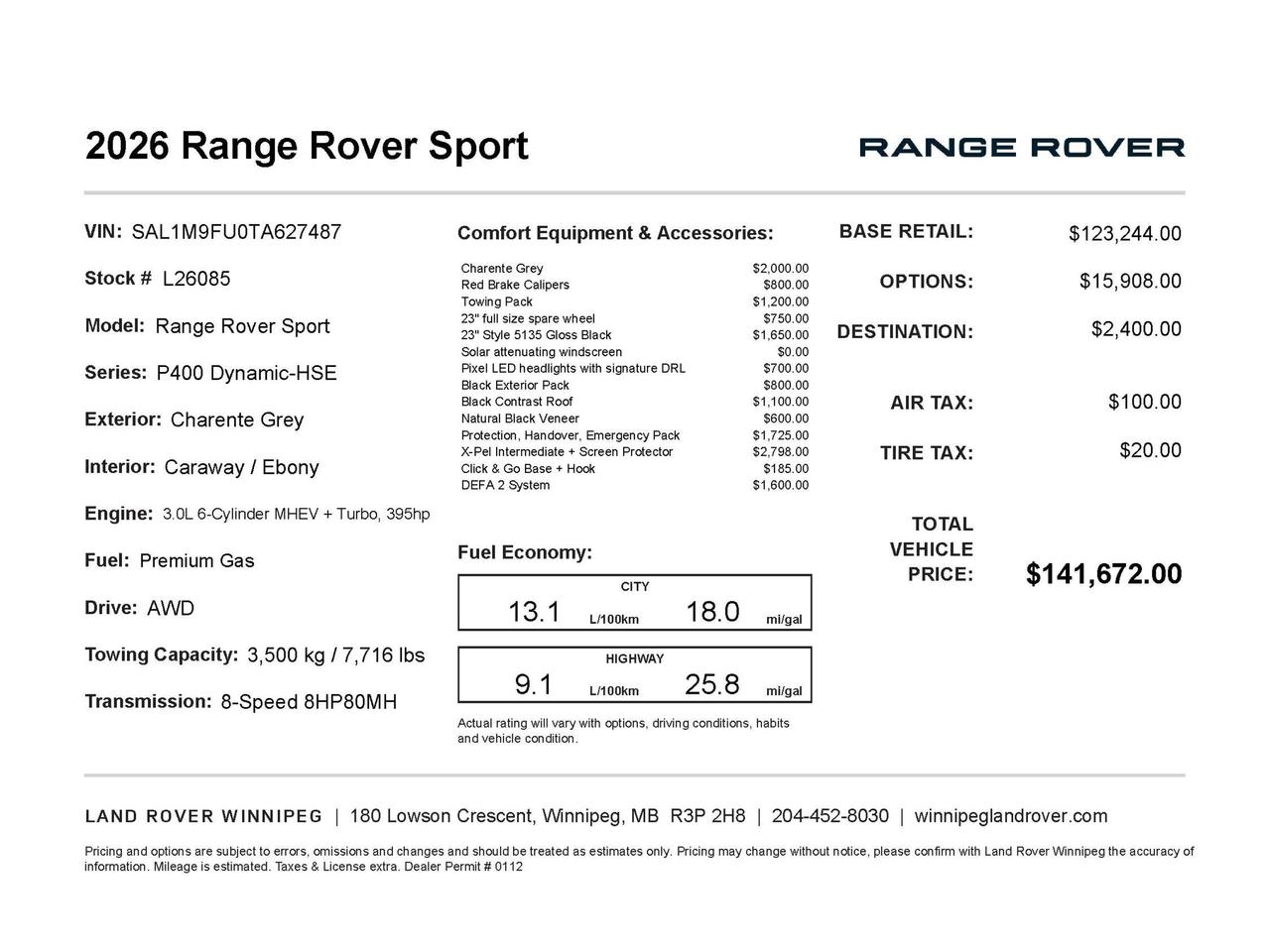 2026 Range Rover Sport

RANGE ROVER

VIN: SAL1M9FU0TA627487

Stock # L26085

Model: Range Rover Sport

Series: P400 Dynamic-HSE

Exterior: Charente Grey

Interior: Caraway / Ebony

Engine: 3.0L 6-Cylinder MHEV + Turbo, 395hp

Fuel: Premium Gas

Drive: AWD

Towing Capacity: 3,500 kg / 7,716 lbs

Transmission: 8-Speed 8HP80MH

Comfort Equipment & Accessories:

| | |
|---|---|
| Charente Grey | $2,000.00 |
| Red Brake Calipers | $800.00 |
| Towing Pack | $1,200.00 |
| 23" full size spare wheel | $750.00 |
| 23" Style 5135 Gloss Black | $1,650.00 |
| Solar attenuating windscreen | $0.00 |
| Pixel LED headlights with signature DRL | $700.00 |
| Black Exterior Pack | $800.00 |
| Black Contrast Roof | $1,100.00 |
| Natural Black Veneer | $600.00 |
| Protection, Handover, Emergency Pack | $1,725.00 |
| X-Pel Intermediate + Screen Protector | $2,798.00 |
| Click & Go Base + Hook | $185.00 |
| DEFA 2 System | $1,600.00 |

Fuel Economy:

CITY
13.1 L/100km 18.0 mi/gal

HIGHWAY
9.1 L/100km 25.8 mi/gal

Actual rating will vary with options, driving conditions, habits and vehicle condition.

BASE RETAIL: $123,244.00

OPTIONS: $15,908.00

DESTINATION: $2,400.00

AIR TAX: $100.00

TIRE TAX: $20.00

TOTAL VEHICLE PRICE: $141,672.00

LAND ROVER WINNIPEG | 180 Lowson Crescent, Winnipeg, MB R3P 2H8 | 204-452-8030 | winnipeglandrover.com

Pricing and options are subject to errors, omissions and changes and should be treated as estimates only. Pricing may change without notice, please confirm with Land Rover Winnipeg the accuracy of information. Mileage is estimated. Taxes & License extra. Dealer Permit # 0112